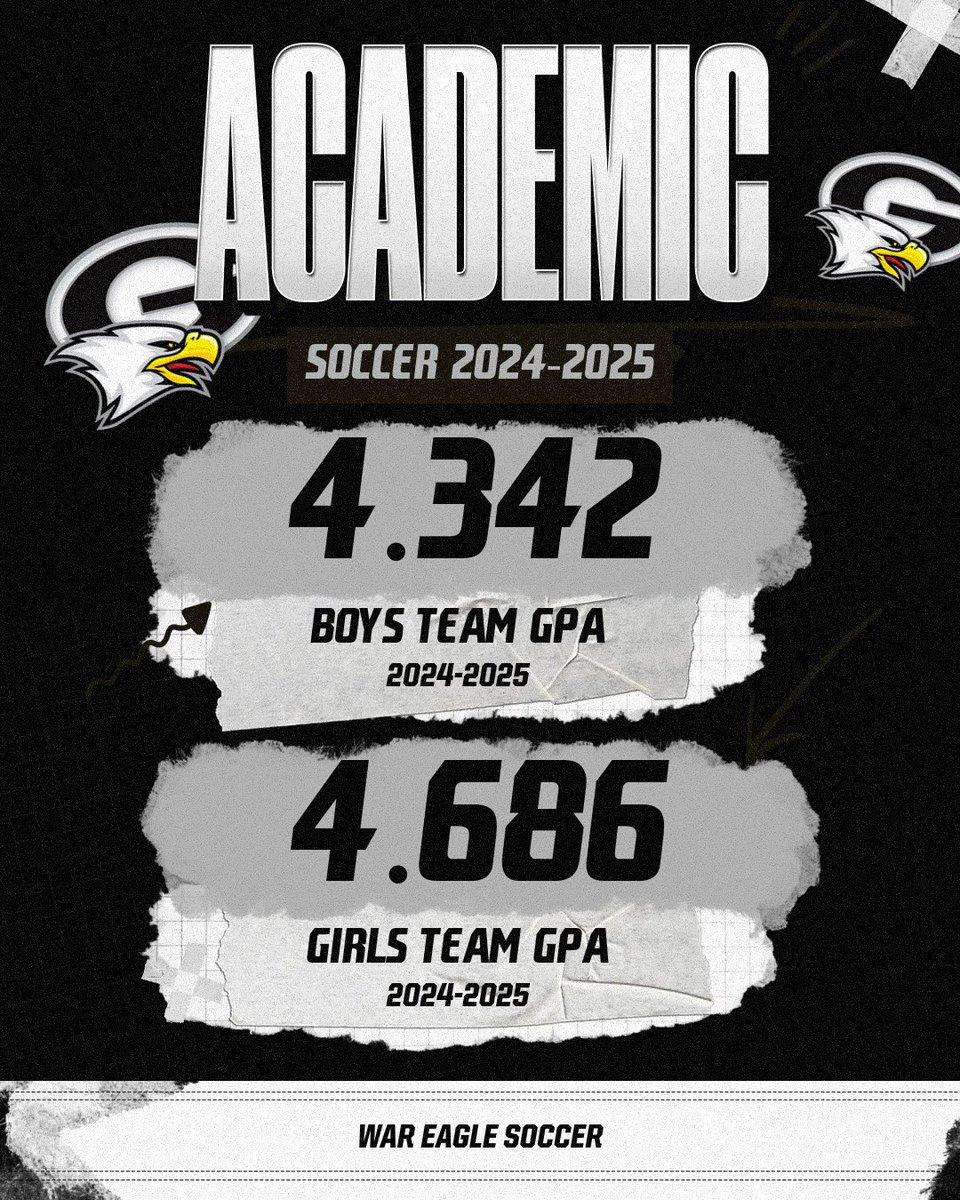 ACADEMIC

SOCCER 2024-2025

4.342

BOYS TEAM GPA

2024-2025

4.686

GIRLS TEAM GPA

2024-2025

WAR EAGLE SOCCER